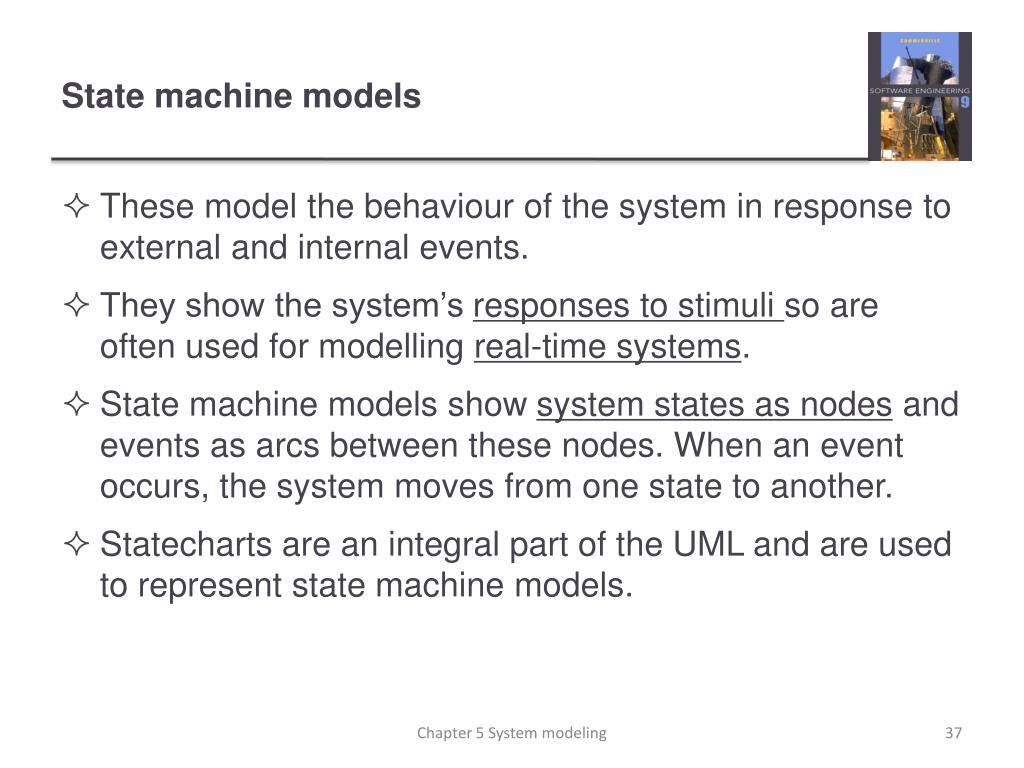 State machine models

SOMMERVILLE
SOFTWARE ENGINEERING
9

✧ These model the behaviour of the system in response to external and internal events.

✧ They show the system's responses to stimuli so are often used for modelling real-time systems.

✧ State machine models show system states as nodes and events as arcs between these nodes. When an event occurs, the system moves from one state to another.

✧ Statecharts are an integral part of the UML and are used to represent state machine models.

Chapter 5 System modeling

37